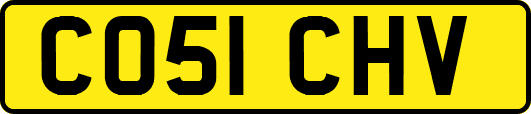 CO51 CHV